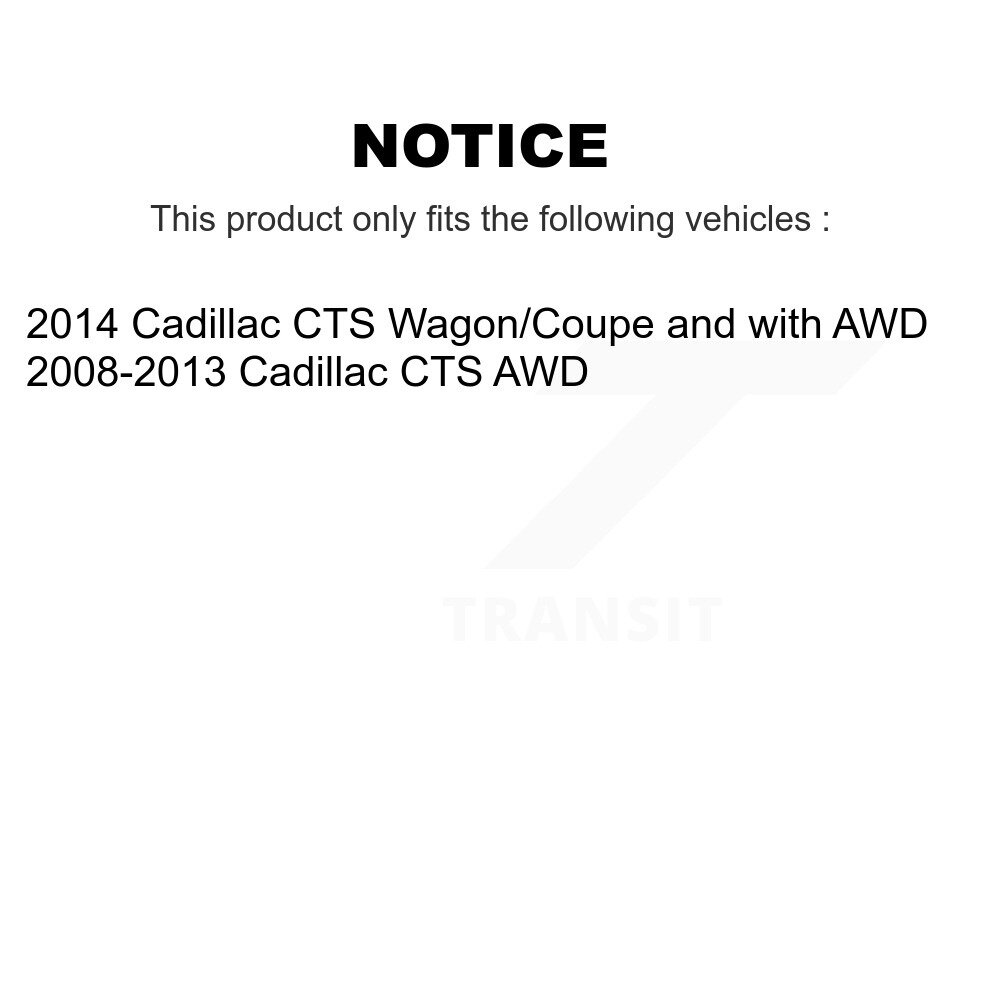 NOTICE

This product only fits the following vehicles :

2014 Cadillac CTS Wagon/Coupe and with AWD
2008-2013 Cadillac CTS AWD

TRANSIT